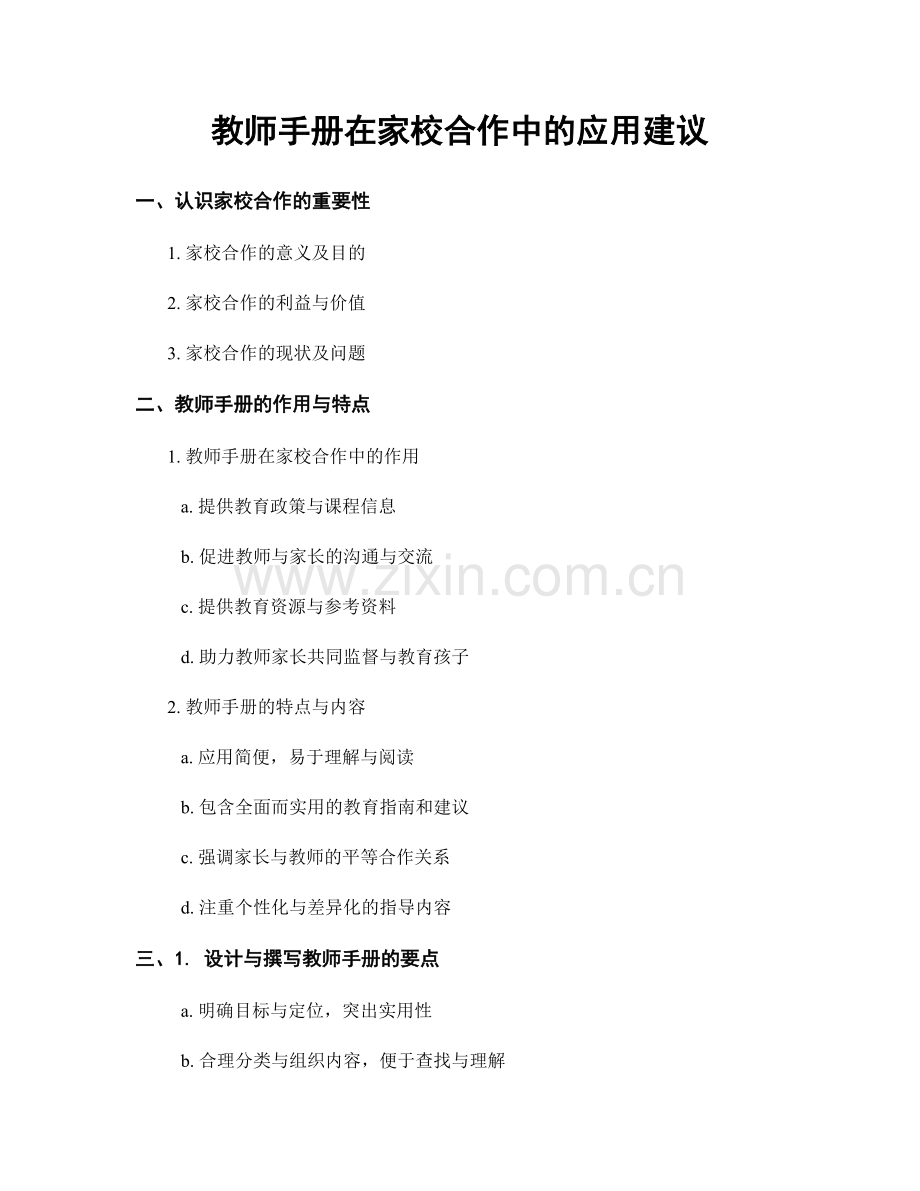 教师手册在家校合作中的应用建议

一、认识家校合作的重要性

1. 家校合作的意义及目的

2. 家校合作的利益与价值

3. 家校合作的现状及问题

二、教师手册的作用与特点

1. 教师手册在家校合作中的作用

a. 提供教育政策与课程信息

b. 促进教师与家长的沟通与交流

www.zixin.com.cn

c. 提供教育资源与参考资料

d. 助力教师家长共同监督与教育孩子

2. 教师手册的特点与内容

a. 应用简便，易于理解与阅读

b. 包含全面而实用的教育指南和建议

c. 强调家长与教师的平等合作关系

d. 注重个性化与差异化的指导内容

三、1. 设计与撰写教师手册的要点

a. 明确目标与定位，突出实用性

b. 合理分类与组织内容，便于查找与理解